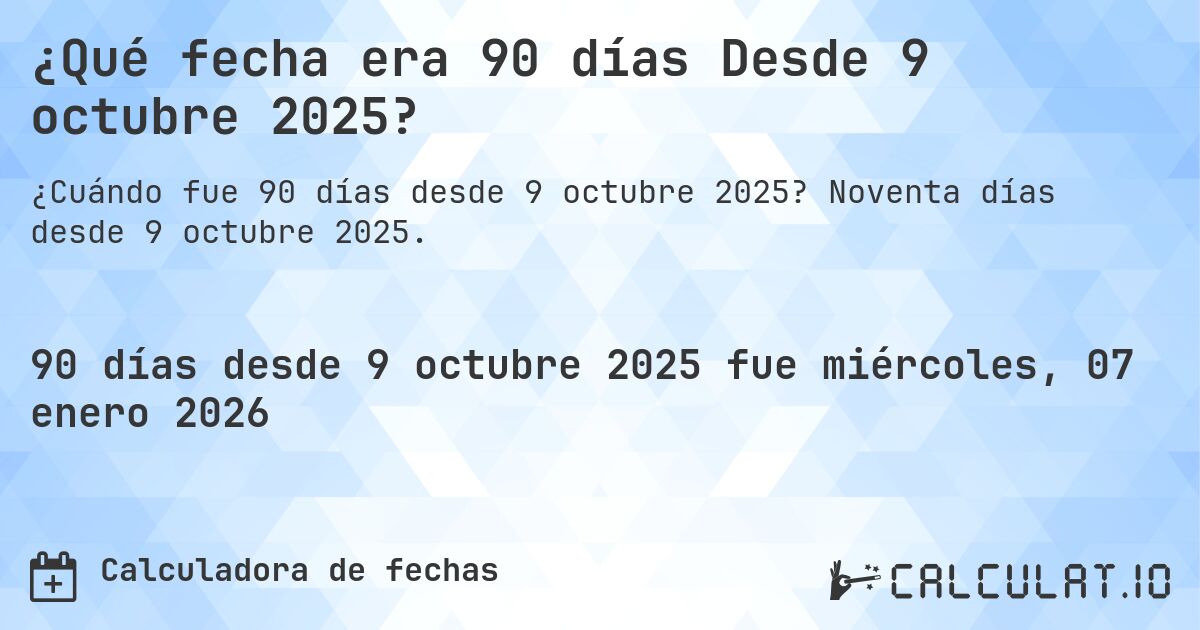 ¿Qué fecha era 90 días Desde 9 octubre 2025?

¿Cuándo fue 90 días desde 9 octubre 2025? Noventa días desde 9 octubre 2025.

90 días desde 9 octubre 2025 fue miércoles, 07 enero 2026

Calculadora de fechas

CALCULAT.IO